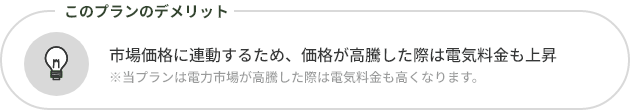 このプランのデメリット

市場価格に連動するため、価格が高騰した際は電気料金も上昇
※当プランは電力市場が高騰した際は電気料金も高くなります。